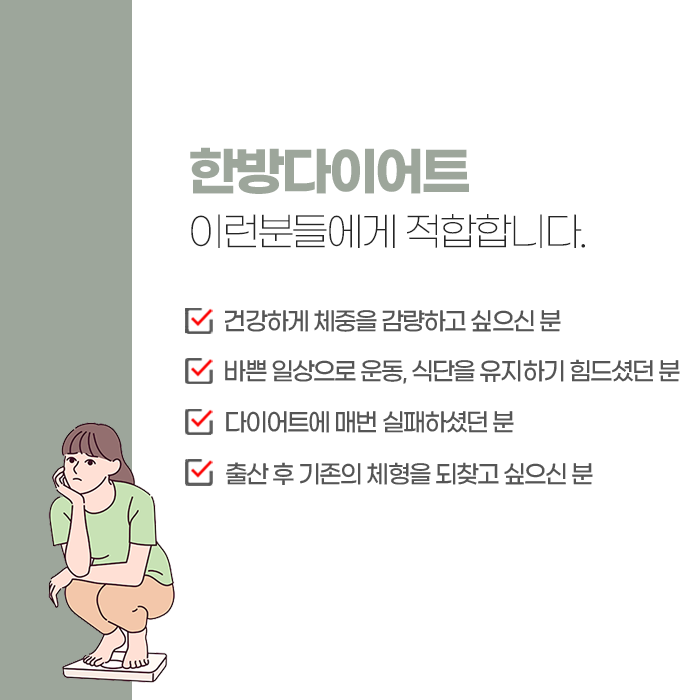 한방다이어트
이런분들에게 적합합니다.

☑ 건강하게 체중을 감량하고 싶으신 분

☑ 바쁜 일상으로 운동, 식단을 유지하기 힘드셨던 분

☑ 다이어트에 매번 실패하셨던 분

☑ 출산 후 기존의 체형을 되찾고 싶으신 분